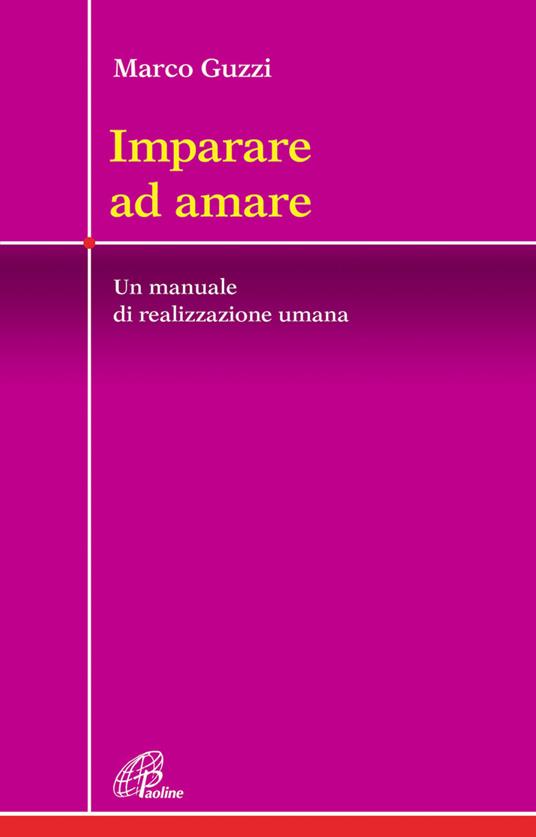 Marco Guzzi

Imparare ad amare

Un manuale di realizzazione umana

Paoline